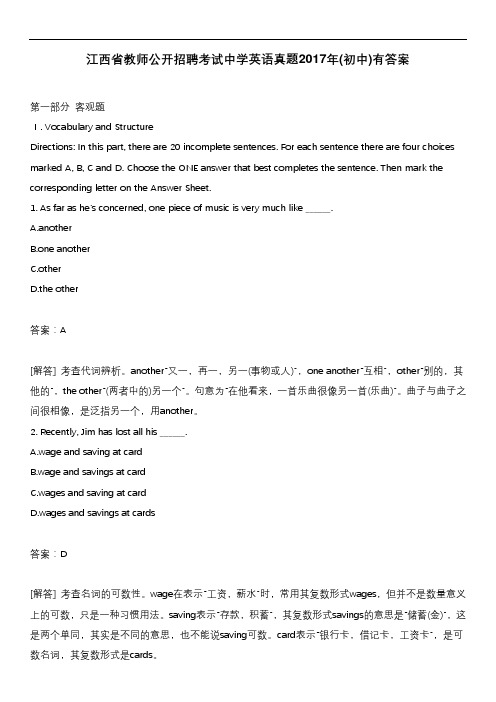 江西省教师公开招聘考试中学英语真题2017年(初中)有答案

第一部分 客观题

Ⅰ. Vocabulary and Structure

Directions: In this part, there are 20 incomplete sentences. For each sentence there are four choices marked A, B, C and D. Choose the ONE answer that best completes the sentence. Then mark the corresponding letter on the Answer Sheet.

1. As far as he's concerned, one piece of music is very much like _____.

A.another

B.one another

C.other

D.the other

答案：A

[解答] 考查代词辨析。another"又一，再一，另一(事物或人)"，one another"互相"，other"别的，其他的"，the other"(两者中的)另一个"。句意为"在他看来，一首乐曲很像另一首(乐曲)"。曲子与曲子之间很相像，是泛指另一个，用another。

2. Recently, Jim has lost all his _____.

A.wage and saving at card

B.wage and savings at card

C.wages and saving at card

D.wages and savings at cards

答案：D

[解答] 考查名词的可数性。wage在表示"工资，薪水"时，常用其复数形式wages，但并不是数量意义上的可数，只是一种习惯用法。saving表示"存款，积蓄"，其复数形式savings的意思是"储蓄(金)"，这是两个单同，其实是不同的意思，也不能说saving可数。card表示"银行卡，借记卡，工资卡"，是可数名词，其复数形式是cards。